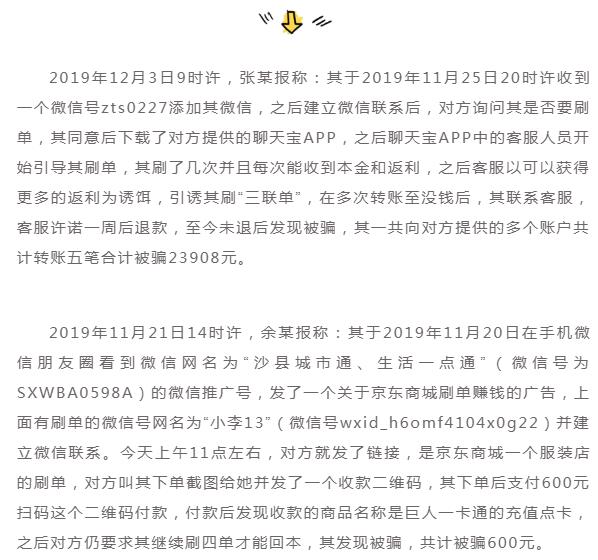 2019年12月3日9时许，张某报称：其于2019年11月25日20时许收到一个微信号zts0227添加其微信，之后建立微信联系后，对方询问其是否要刷单，其同意后下载了对方提供的聊天宝APP，之后聊天宝APP中的客服人员开始引导其刷单，其刷了几次并且每次能收到本金和返利，之后客服以可以获得更多的返利为诱饵，引诱其刷“三联单”，在多次转账至没钱后，其联系客服，客服许诺一周后退款，至今未退后发现被骗，其一共向对方提供的多个账户共计转账五笔合计被骗23908元。

2019年11月21日14时许，余某报称：其于2019年11月20日在手机微信朋友圈看到微信网名为“沙县城市通、生活一点通”（微信号为SXWBA0598A）的微信推广号，发了一个关于京东商城刷单赚钱的广告，上面有刷单的微信号网名为“小李13”（微信号wxid_h6omf4104x0g22）并建立微信联系。今天上午11点左右，对方就发了链接，是京东商城一个服装店的刷单，对方叫其下单截图给她并发了一个收款二维码，其下单后支付600元扫码这个二维码付款，付款后发现收款的商品名称是巨人一卡通的充值点卡，之后对方仍要求其继续刷四单才能回本，其发现被骗，共计被骗600元。